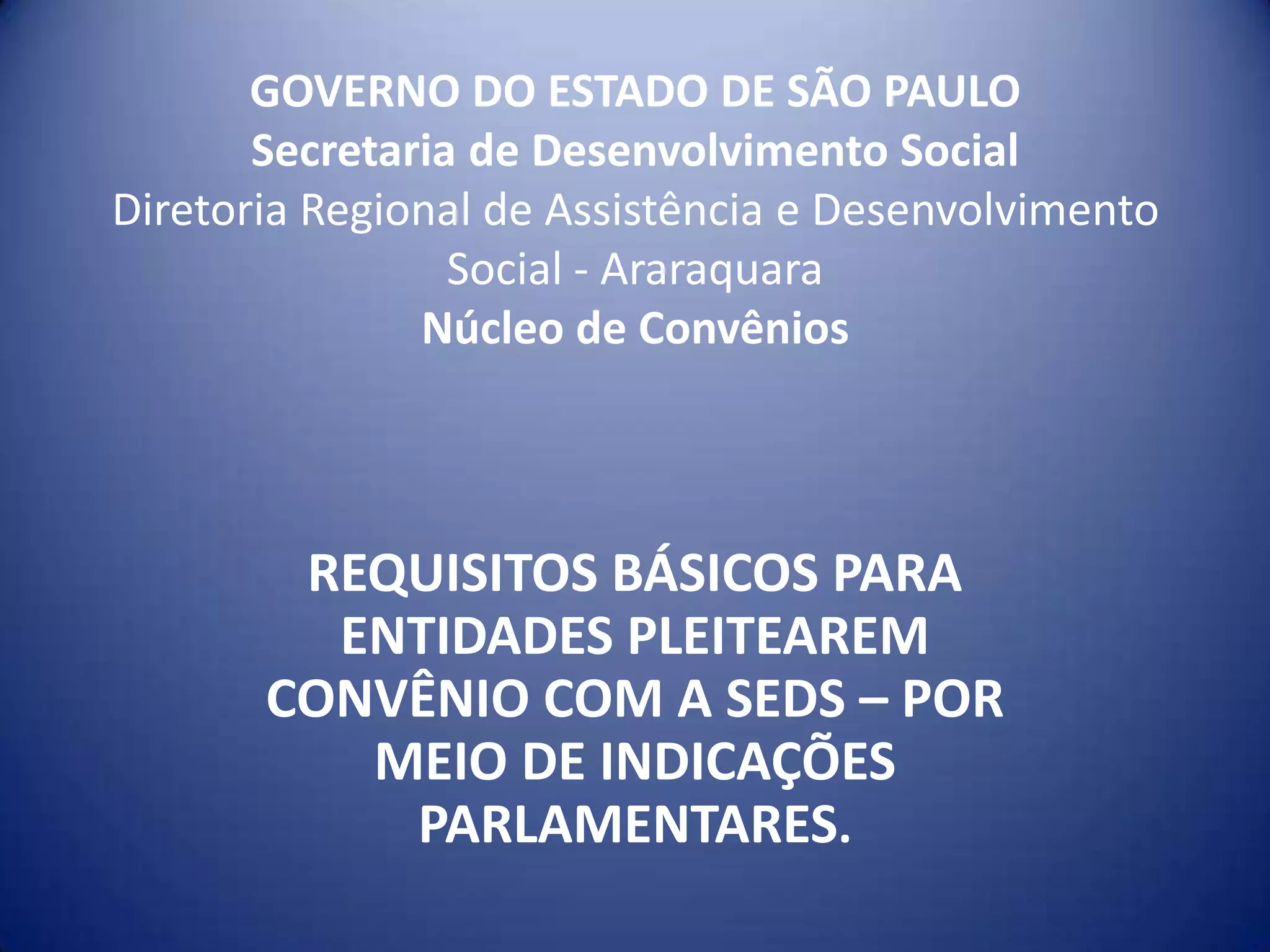 GOVERNO DO ESTADO DE SÃO PAULO
Secretaria de Desenvolvimento Social
Diretoria Regional de Assistência e Desenvolvimento Social - Araraquara
Núcleo de Convênios

REQUISITOS BÁSICOS PARA ENTIDADES PLEITEAREM CONVÊNIO COM A SEDS – POR MEIO DE INDICAÇÕES PARLAMENTARES.